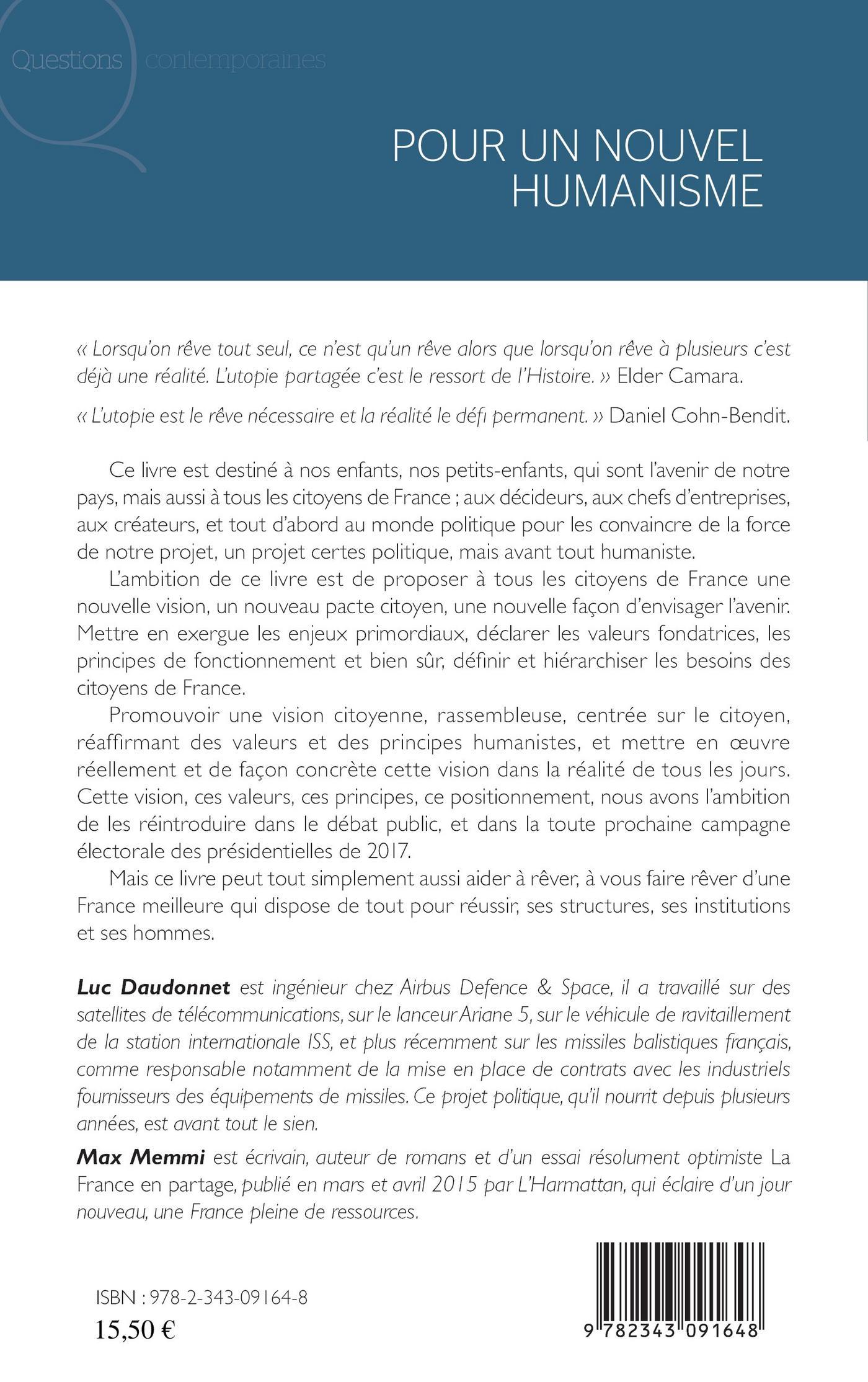 Questions contemporaines

POUR UN NOUVEL HUMANISME

« Lorsqu'on rêve tout seul, ce n'est qu'un rêve alors que lorsqu'on rêve à plusieurs c'est déjà une réalité. L'utopie partagée c'est le ressort de l'Histoire. » Elder Camara.

« L'utopie est le rêve nécessaire et la réalité le défi permanent. » Daniel Cohn-Bendit.

Ce livre est destiné à nos enfants, nos petits-enfants, qui sont l'avenir de notre pays, mais aussi à tous les citoyens de France ; aux décideurs, aux chefs d'entreprises, aux créateurs, et tout d'abord au monde politique pour les convaincre de la force de notre projet, un projet certes politique, mais avant tout humaniste.

L'ambition de ce livre est de proposer à tous les citoyens de France une nouvelle vision, un nouveau pacte citoyen, une nouvelle façon d'envisager l'avenir. Mettre en exergue les enjeux primordiaux, déclarer les valeurs fondatrices, les principes de fonctionnement et bien sûr, définir et hiérarchiser les besoins des citoyens de France.

Promouvoir une vision citoyenne, rassembleuse, centrée sur le citoyen, réaffirmant des valeurs et des principes humanistes, et mettre en œuvre réellement et de façon concrète cette vision dans la réalité de tous les jours. Cette vision, ces valeurs, ces principes, ce positionnement, nous avons l'ambition de les réintroduire dans le débat public, et dans la toute prochaine campagne électorale des présidentielles de 2017.

Mais ce livre peut tout simplement aussi aider à rêver, à vous faire rêver d'une France meilleure qui dispose de tout pour réussir, ses structures, ses institutions et ses hommes.

Luc Daudonnet est ingénieur chez Airbus Defence & Space, il a travaillé sur des satellites de télécommunications, sur le lanceur Ariane 5, sur le véhicule de ravitaillement de la station internationale ISS, et plus récemment sur les missiles balistiques français, comme responsable notamment de la mise en place de contrats avec les industriels fournisseurs des équipements de missiles. Ce projet politique, qu'il nourrit depuis plusieurs années, est avant tout le sien.

Max Memmi est écrivain, auteur de romans et d'un essai résolument optimiste La France en partage, publié en mars et avril 2015 par L'Harmattan, qui éclaire d'un jour nouveau, une France pleine de ressources.

ISBN : 978-2-343-09164-8
15,50 €

9 782343 091648